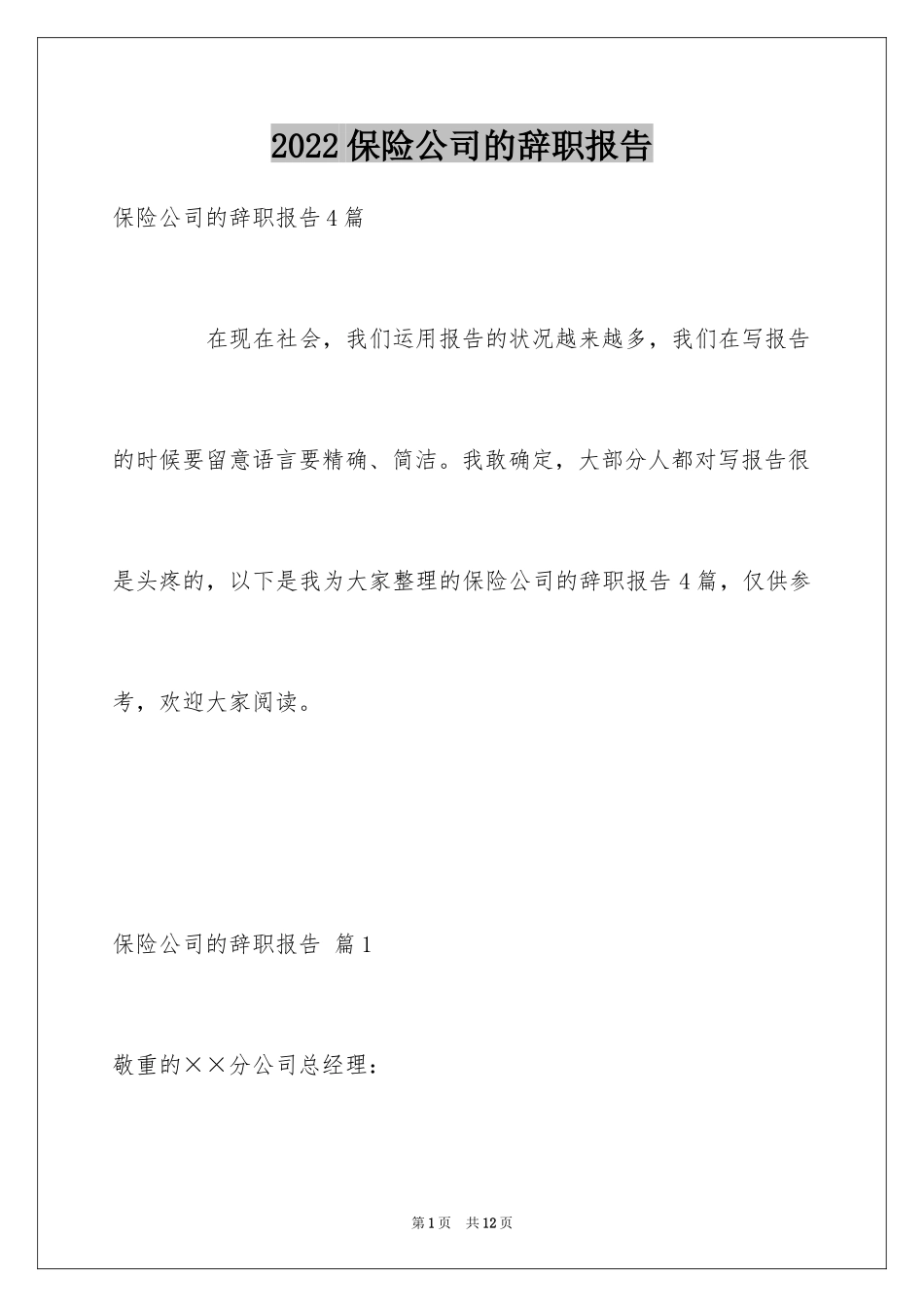 2022 保险公司的辞职报告

保险公司的辞职报告 4 篇

在现在社会，我们运用报告的状况越来越多，我们在写报告的时候要留意语言要精确、简洁。我敢确定，大部分人都对写报告很是头疼的，以下是我为大家整理的保险公司的辞职报告 4 篇，仅供参考，欢迎大家阅读。

保险公司的辞职报告 篇 1

敬重的××分公司总经理：

第 1 页 共 12 页